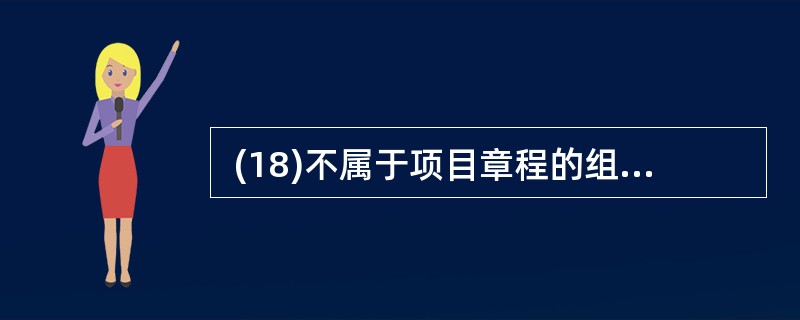 (18)不属于项目章程的组...